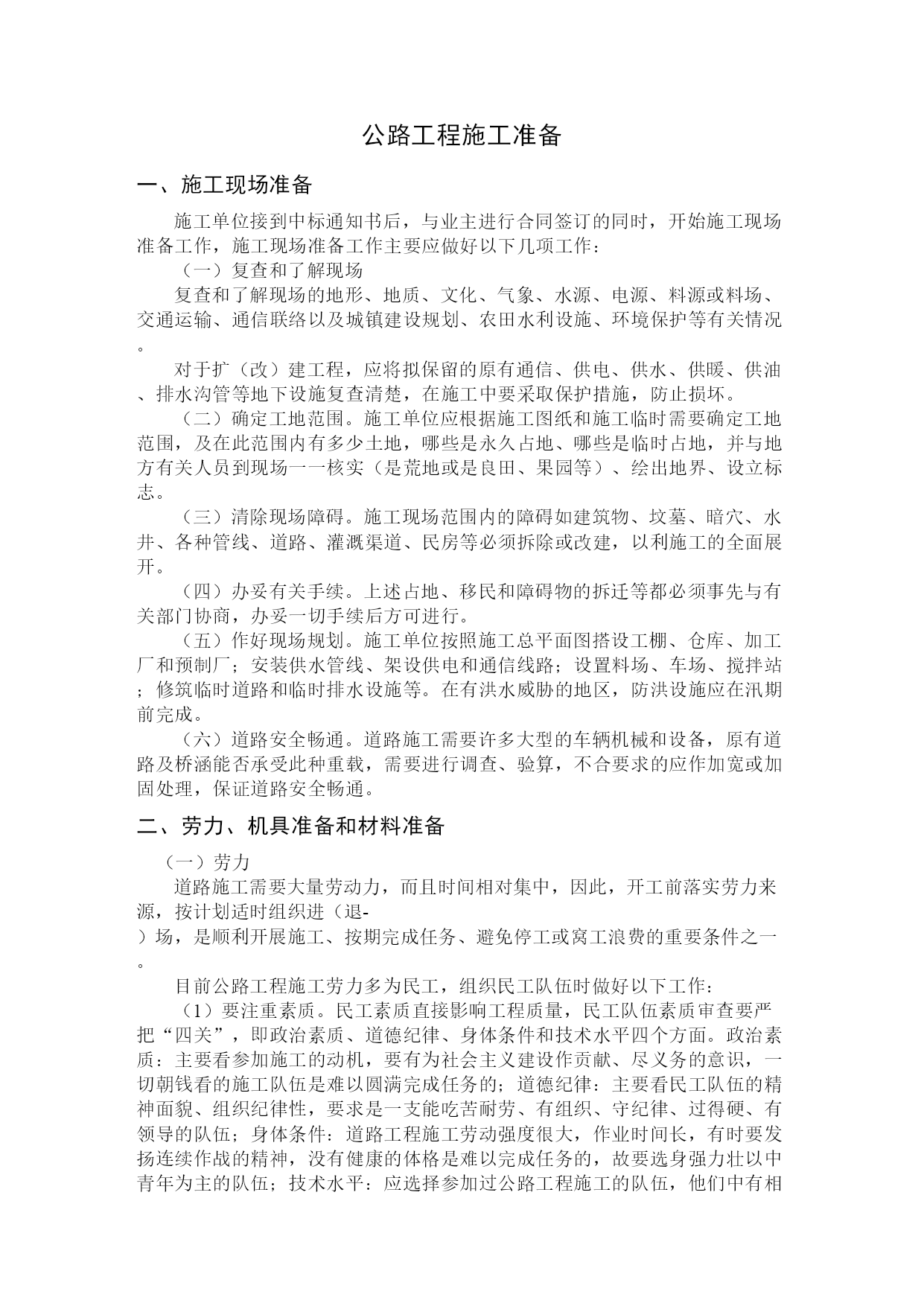 公路工程施工准备

一、施工现场准备

施工单位接到中标通知书后，与业主进行合同签订的同时，开始施工现场准备工作，施工现场准备工作主要应做好以下几项工作：

（一）复查和了解现场

复查和了解现场的地形、地质、文化、气象、水源、电源、料源或料场、交通运输、通信联络以及城镇建设规划、农田水利设施、环境保护等有关情况。

对于扩（改）建工程，应将拟保留的原有通信、供电、供水、供暖、供油、排水沟管等地下设施复查清楚，在施工中要采取保护措施，防止损坏。

（二）确定工地范围。施工单位应根据施工图纸和施工临时需要确定工地范围，及在此范围内有多少土地，哪些是永久占地、哪些是临时占地，并与地方有关人员到现场一一核实（是荒地或是良田、果园等）、绘出地界、设立标志。

（三）清除现场障碍。施工现场范围内的障碍如建筑物、坟墓、暗穴、水井、各种管线、道路、灌溉渠道、民房等必须拆除或改建，以利施工的全面展开。

（四）办妥有关手续。上述占地、移民和障碍物的拆迁等都必须事先与有关部门协商，办妥一切手续后方可进行。

（五）作好现场规划。施工单位按照施工总平面图搭设工棚、仓库、加工厂和预制厂；安装供水管线、架设供电和通信线路；设置料场、车场、搅拌站；修筑临时道路和临时排水设施等。在有洪水威胁的地区，防洪设施应在汛期前完成。

（六）道路安全畅通。道路施工需要许多大型的车辆机械和设备，原有道路及桥涵能否承受此种重载，需要进行调查、验算，不合要求的应作加宽或加固处理，保证道路安全畅通。

二、劳力、机具准备和材料准备

（一）劳力

道路施工需要大量劳动力，而且时间相对集中，因此，开工前落实劳力来源，按计划适时组织进（退-）场，是顺利开展施工、按期完成任务、避免停工或窝工浪费的重要条件之一。

目前公路工程施工劳力多为民工，组织民工队伍时做好以下工作：

（1）要注重素质。民工素质直接影响工程质量，民工队伍素质审查要严把“四关”，即政治素质、道德纪律、身体条件和技术水平四个方面。政治素质：主要看参加施工的动机，要有为社会主义建设作贡献、尽义务的意识，一切朝钱看的施工队伍是难以圆满完成任务的；道德纪律：主要看民工队伍的精神面貌、组织纪律性，要求是一支能吃苦耐劳、有组织、守纪律、过得硬、有领导的队伍；身体条件：道路工程施工劳动强度很大，作业时间长，有时要发扬连续作战的精神，没有健康的体格是难以完成任务的，故要选身强力壮以中青年为主的队伍；技术水平：应选择参加过公路工程施工的队伍，他们中有相